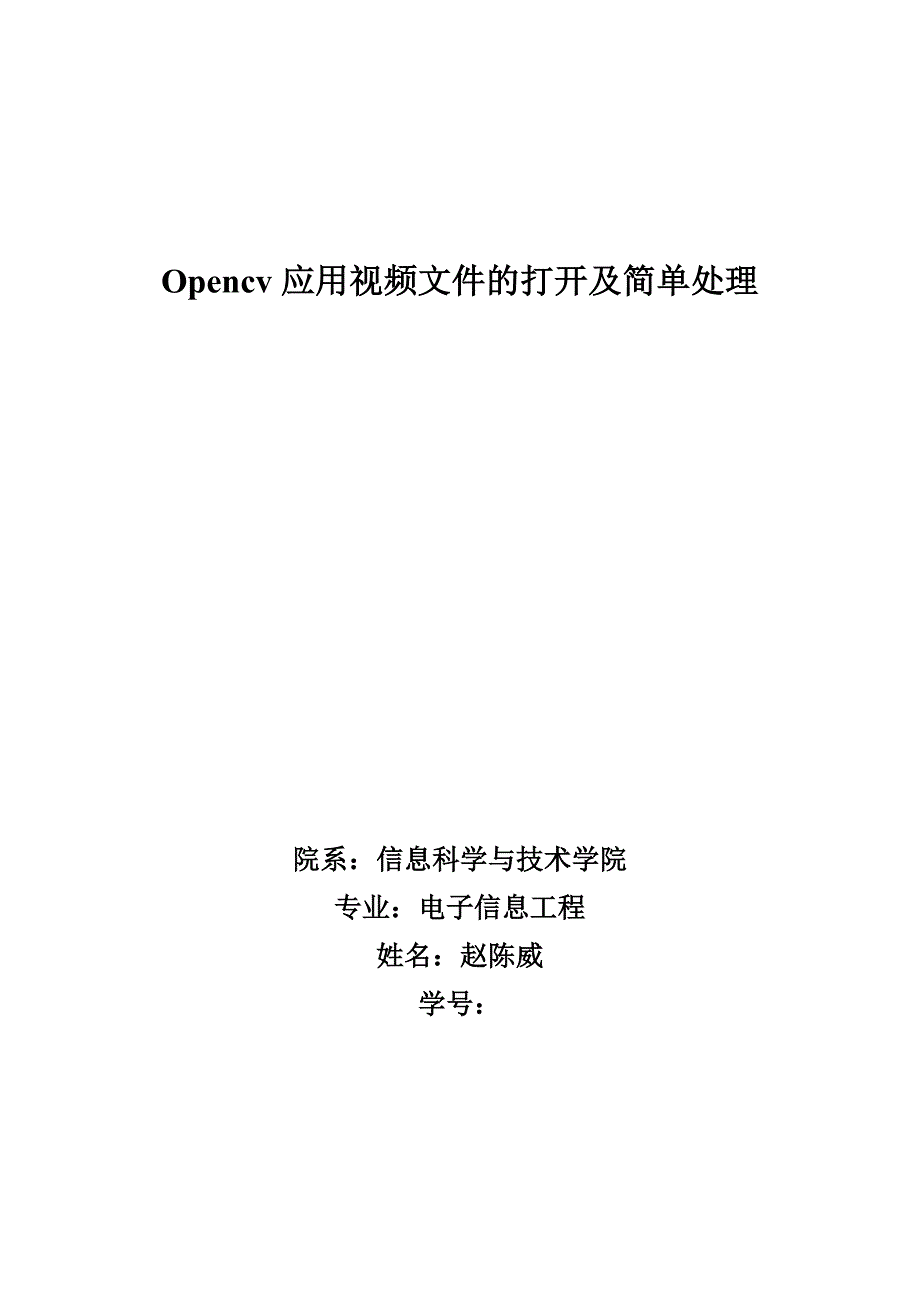 Opencv 应用视频文件的打开及简单处理

院系：信息科学与技术学院
专业：电子信息工程
姓名：赵陈威
学号：